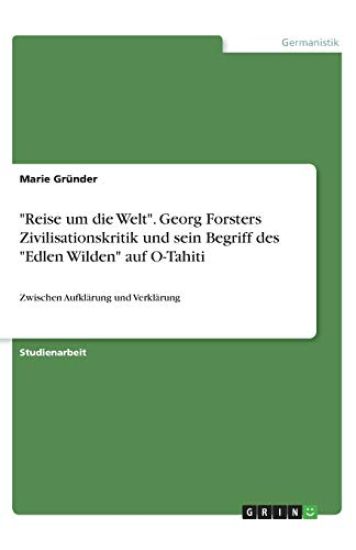 Germanistik

Marie Gründer

"Reise um die Welt". Georg Forsters Zivilisationskritik und sein Begriff des "Edlen Wilden" auf O-Tahiti

Zwischen Aufklärung und Verklärung

Studienarbeit

GRIN